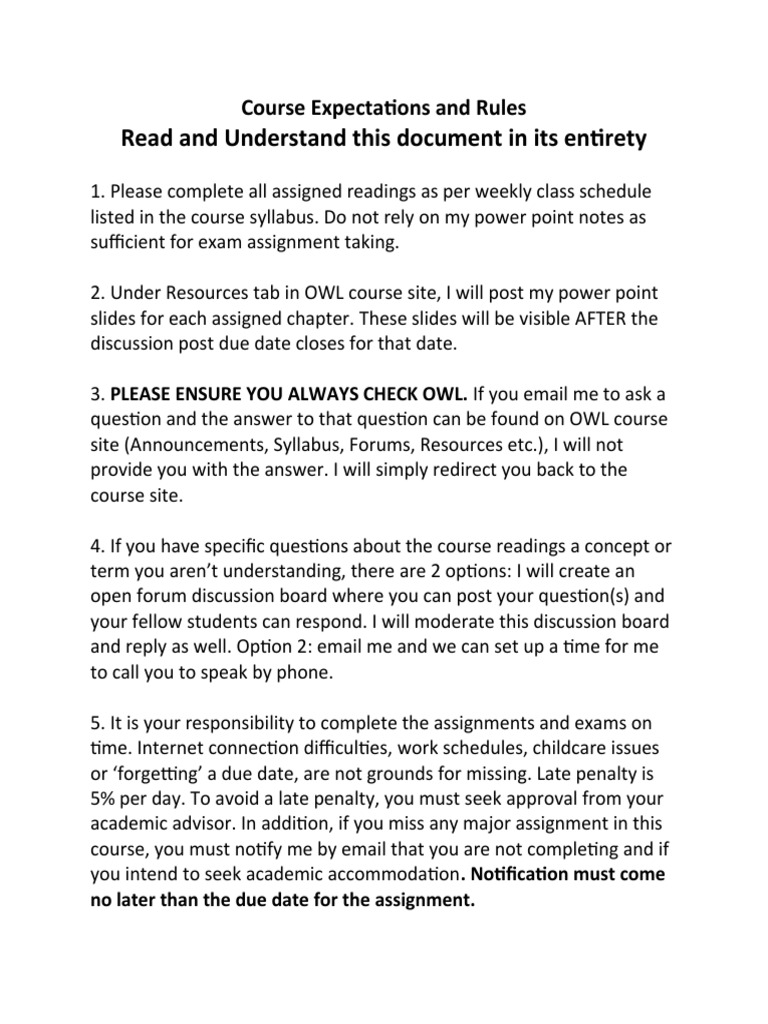 Course Expectations and Rules
Read and Understand this document in its entirety

1. Please complete all assigned readings as per weekly class schedule listed in the course syllabus. Do not rely on my power point notes as sufficient for exam assignment taking.

2. Under Resources tab in OWL course site, I will post my power point slides for each assigned chapter. These slides will be visible AFTER the discussion post due date closes for that date.

3. PLEASE ENSURE YOU ALWAYS CHECK OWL. If you email me to ask a question and the answer to that question can be found on OWL course site (Announcements, Syllabus, Forums, Resources etc.), I will not provide you with the answer. I will simply redirect you back to the course site.

4. If you have specific questions about the course readings a concept or term you aren't understanding, there are 2 options: I will create an open forum discussion board where you can post your question(s) and your fellow students can respond. I will moderate this discussion board and reply as well. Option 2: email me and we can set up a time for me to call you to speak by phone.

5. It is your responsibility to complete the assignments and exams on time. Internet connection difficulties, work schedules, childcare issues or 'forgetting' a due date, are not grounds for missing. Late penalty is 5% per day. To avoid a late penalty, you must seek approval from your academic advisor. In addition, if you miss any major assignment in this course, you must notify me by email that you are not completing and if you intend to seek academic accommodation. Notification must come no later than the due date for the assignment.